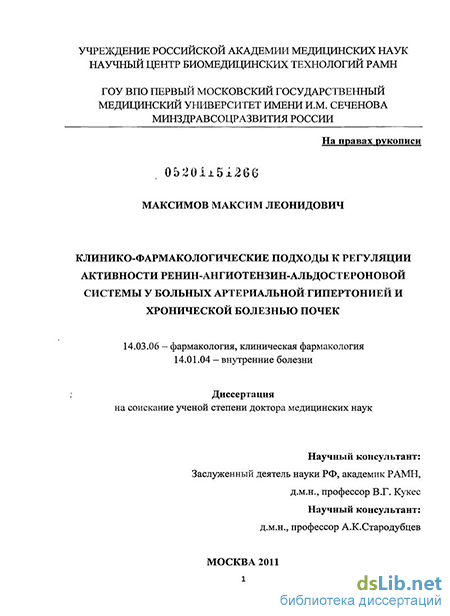 УЧРЕЖДЕНИЕ РОССИЙСКОЙ АКАДЕМИИ МЕДИЦИНСКИХ НАУК
НАУЧНЫЙ ЦЕНТР БИОМЕДИЦИНСКИХ ТЕХНОЛОГИЙ РАМН

ГОУ ВПО ПЕРВЫЙ МОСКОВСКИЙ ГОСУДАРСТВЕННЫЙ
МЕДИЦИНСКИЙ УНИВЕРСИТЕТ ИМЕНИ И.М. СЕЧЕНОВА
МИНЗДРАВСОЦРАЗВИТИЯ РОССИИ

На правах рукописи

05201151266

МАКСИМОВ МАКСИМ ЛЕОНИДОВИЧ

КЛИНИКО-ФАРМАКОЛОГИЧЕСКИЕ ПОДХОДЫ К РЕГУЛЯЦИИ АКТИВНОСТИ РЕНИН-АНГИОТЕНЗИН-АЛЬДОСТЕРОНОВОЙ СИСТЕМЫ У БОЛЬНЫХ АРТЕРИАЛЬНОЙ ГИПЕРТОНИЕЙ И ХРОНИЧЕСКОЙ БОЛЕЗНЬЮ ПОЧЕК

14.03.06 – фармакология, клиническая фармакология
14.01.04 – внутренние болезни

Диссертация
на соискание ученой степени доктора медицинских наук

Научный консультант:
Заслуженный деятель науки РФ, академик РАМН,
д.м.н., профессор В.Г. Кукес
Научный консультант:
д.м.н., профессор А.К.Стародубцев

МОСКВА 2011

1

dsLib.net
библиотека диссертаций